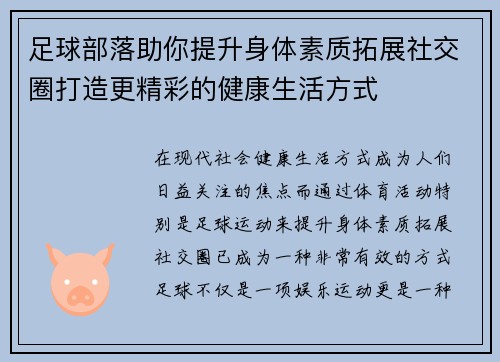 足球部落助你提升身体素质拓展社交圈打造更精彩的健康生活方式

在现代社会健康生活方式成为人们日益关注的焦点而通过体育活动特别是足球运动来提升身体素质拓展社交圈已成为一种非常有效的方式足球不仅是一项娱乐运动更是一种